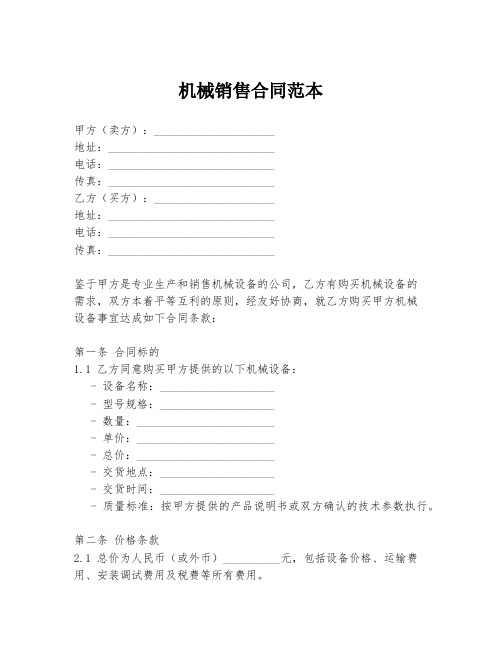 机械销售合同范本

甲方（卖方）：____________________
地址：____________________
电话：____________________
传真：____________________
乙方（买方）：____________________
地址：____________________
电话：____________________
传真：____________________

鉴于甲方是专业生产和销售机械设备的公司，乙方有购买机械设备的需求，双方本着平等互利的原则，经友好协商，就乙方购买甲方机械设备事宜达成如下合同条款：

第一条 合同标的
1.1 乙方同意购买甲方提供的以下机械设备：
- 设备名称：____________________
- 型号规格：____________________
- 数量：____________________
- 单价：____________________
- 总价：____________________
- 交货地点：____________________
- 交货时间：____________________
- 质量标准：按甲方提供的产品说明书或双方确认的技术参数执行。

第二条 价格条款
2.1 总价为人民币（或外币）__________元，包括设备价格、运输费用、安装调试费用及税费等所有费用。